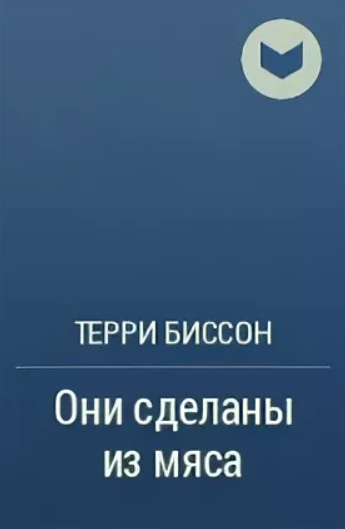 ТЕРРИ БИССОН

Они сделаны из мяса